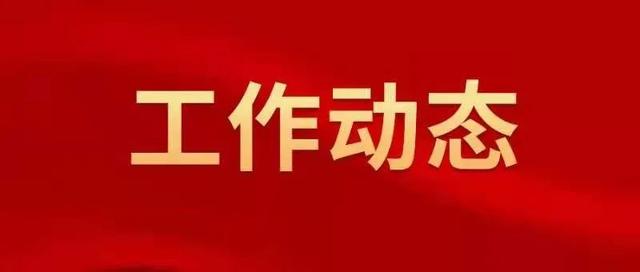 工作动态